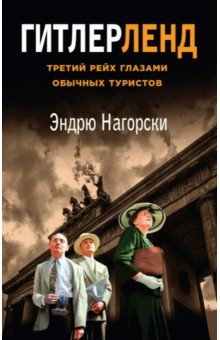 ГИТЛЕРЛЕНД

ТРЕТИЙ РЕЙХ ГЛАЗАМИ ОБЫЧНЫХ ТУРИСТОВ

Эндрю Нагорски